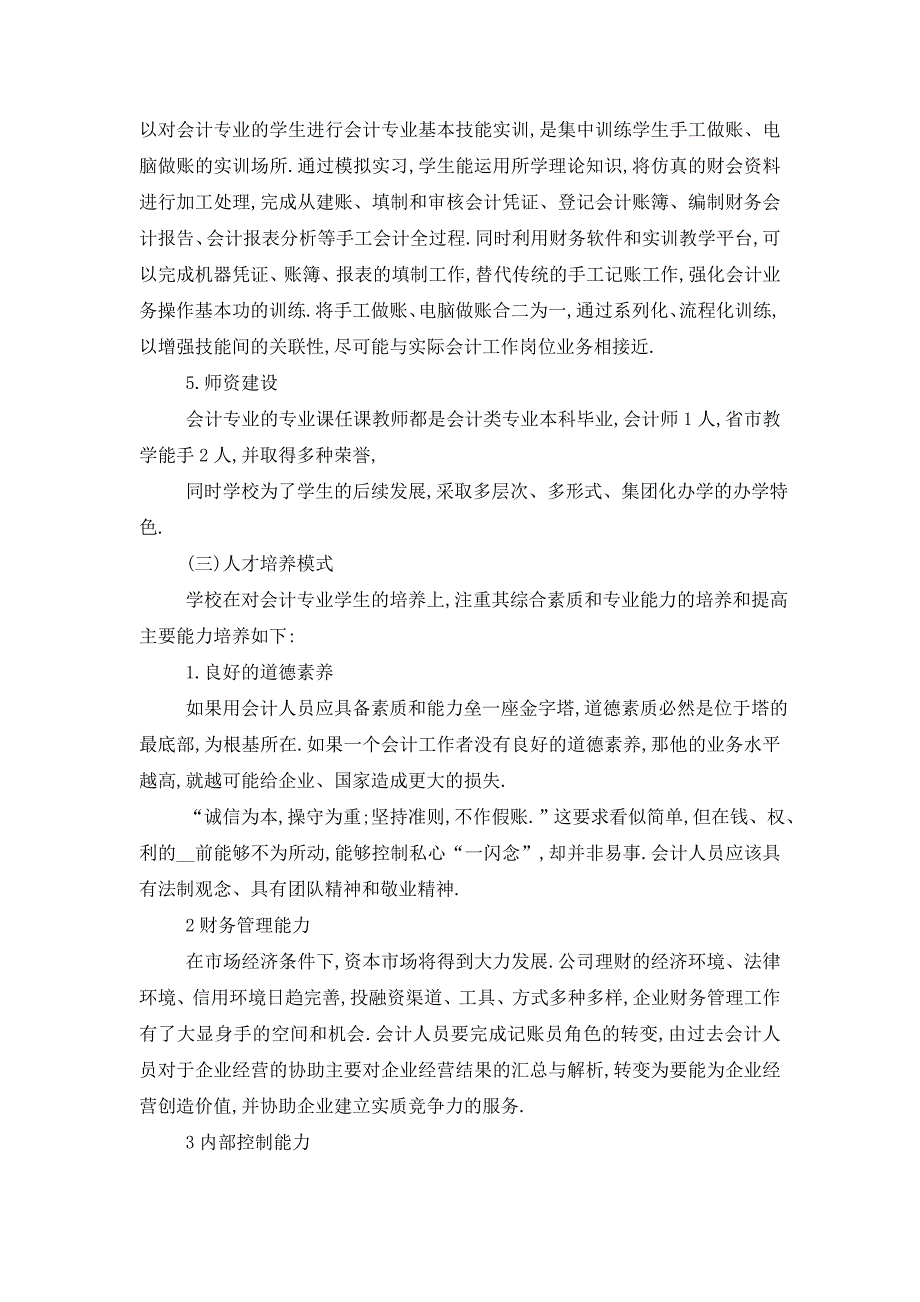 以对会计专业的学生进行会计专业基本技能实训，是集中训练学生手工做账、电脑做账的实训场所.通过模拟实习，学生能运用所学理论知识，将仿真的财会资料进行加工处理，完成从建账、填制和审核会计凭证、登记会计账簿、编制财务会计报告、会计报表分析等手工会计全过程.同时利用财务软件和实训教学平台，可以完成机器凭证、账簿、报表的填制工作，替代传统的手工记账工作，强化会计业务操作基本功的训练.将手工做账、电脑做账合二为一，通过系列化、流程化训练，以增强技能间的关联性，尽可能与实际会计工作岗位业务相接近.

5.师资建设

会计专业的专业课任课教师都是会计类专业本科毕业，会计师1人，省市教学能手2人，并取得多种荣誉，

同时学校为了学生的后续发展，采取多层次、多形式、集团化办学的办学特色.

(三)人才培养模式

学校在对会计专业学生的培养上，注重其综合素质和专业能力的培养和提高主要能力培养如下：

1.良好的道德素养

如果用会计人员应具备素质和能力垒一座金字塔，道德素质必然是位于塔的最底部，为根基所在.如果一个会计工作者没有良好的道德素养，那他的业务水平越高，就越可能给企业、国家造成更大的损失.

“诚信为本，操守为重；坚持准则，不作假账.”这要求看似简单，但在钱、权、利的__前能够不为所动，能够控制私心“一闪念”，却并非易事.会计人员应该具有法制观念、具有团队精神和敬业精神.

2财务管理能力

在市场经济条件下，资本市场将得到大力发展.公司理财的经济环境、法律环境、信用环境日趋完善，投融资渠道、工具、方式多种多样，企业财务管理工作有了大显身手的空间和机会.会计人员要完成记账员角色的转变，由过去会计人员对于企业经营的协助主要对企业经营结果的汇总与解析，转变为要能为企业经营创造价值，并协助企业建立实质竞争力的服务.

3内部控制能力